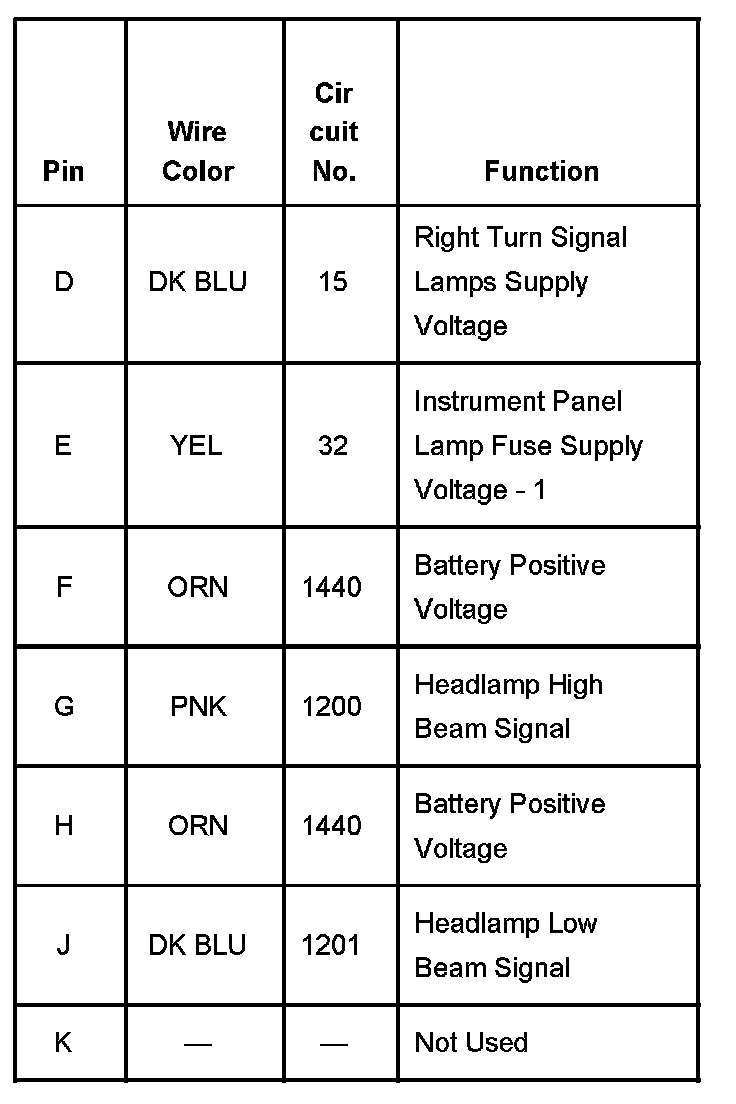 | Pin | Wire Color | Cir cuit No. | Function |
|---|---|---|---|
| D | DK BLU | 15 | Right Turn Signal Lamps Supply Voltage |
| E | YEL | 32 | Instrument Panel Lamp Fuse Supply Voltage - 1 |
| F | ORN | 1440 | Battery Positive Voltage |
| G | PNK | 1200 | Headlamp High Beam Signal |
| H | ORN | 1440 | Battery Positive Voltage |
| J | DK BLU | 1201 | Headlamp Low Beam Signal |
| K | — | — | Not Used |